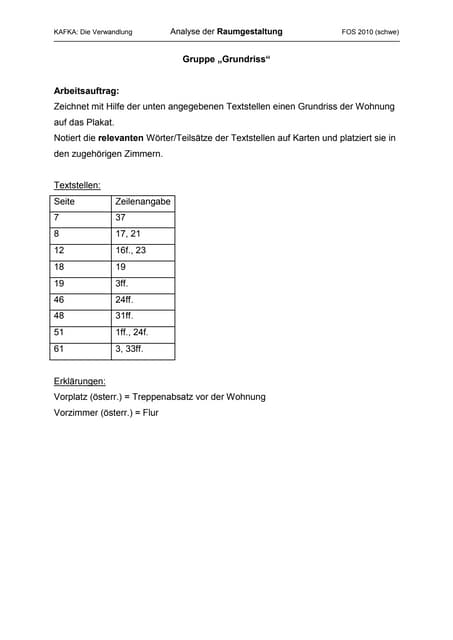 KAFKA: Die Verwandlung Analyse der Raumgestaltung FOS 2010 (schwe)

Gruppe „Grundriss“

Arbeitsauftrag:
Zeichnet mit Hilfe der unten angegebenen Textstellen einen Grundriss der Wohnung auf das Plakat.
Notiert die relevanten Wörter/Teilsätze der Textstellen auf Karten und platziert sie in den zugehörigen Zimmern.

Textstellen:

| Seite | Zeilenangabe |
|---|---|
| 7 | 37 |
| 8 | 17, 21 |
| 12 | 16f., 23 |
| 18 | 19 |
| 19 | 3ff. |
| 46 | 24ff. |
| 48 | 31ff. |
| 51 | 1ff., 24f. |
| 61 | 3, 33ff. |

Erklärungen:
Vorplatz (österr.) = Treppenabsatz vor der Wohnung
Vorzimmer (österr.) = Flur